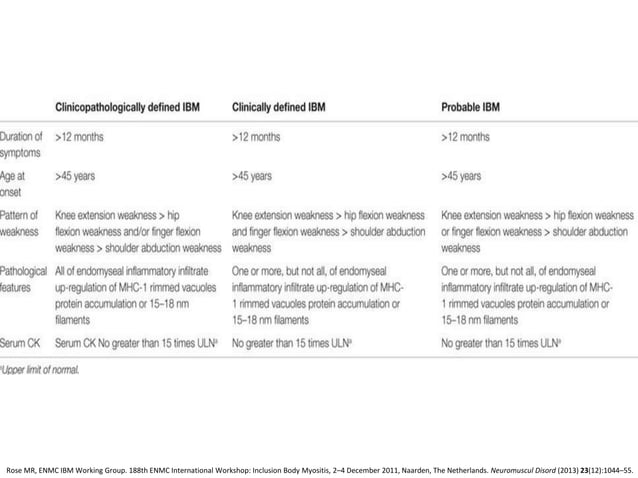 |  | Clinicopathologically defined IBM | Clinically defined IBM | Probable IBM |
|---|---|---|---|
| Duration of symptoms | >12 months | >12 months | >12 months |
| Age at onset | >45 years | >45 years | >45 years |
| Pattern of weakness | Knee extension weakness > hip flexion weakness and/or finger flexion weakness > shoulder abduction weakness | Knee extension weakness > hip flexion weakness and finger flexion weakness > shoulder abduction weakness | Knee extension weakness > hip flexion weakness or finger flexion weakness > shoulder abduction weakness |
| Pathological features | All of endomyseal inflammatory infiltrate up-regulation of MHC-1 rimmed vacuoles protein accumulation or 15–18 nm filaments | One or more, but not all, of endomyseal inflammatory infiltrate up-regulation of MHC-1 rimmed vacuoles protein accumulation or 15–18 nm filaments | One or more, but not all, of endomyseal inflammatory infiltrate up-regulation of MHC-1 rimmed vacuoles protein accumulation or 15–18 nm filaments |
| Serum CK | Serum CK No greater than 15 times ULN$^{a}$ | No greater than 15 times ULN$^{a}$ | No greater than 15 times ULN$^{a}$ |

$^{a}$Upper limit of normal.

Rose MR, ENMC IBM Working Group. 188th ENMC International Workshop: Inclusion Body Myositis, 2–4 December 2011, Naarden, The Netherlands. Neuromuscul Disord (2013) 23(12):1044–55.